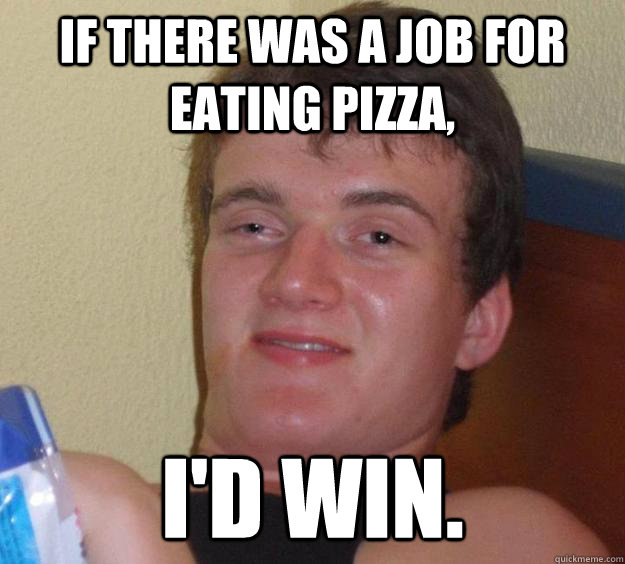 IF THERE WAS A JOB FOR EATING PIZZA,

I'D WIN.

quickmeme.com